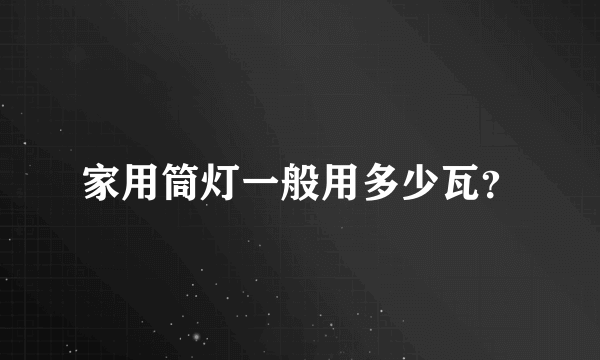 家用筒灯一般用多少瓦?